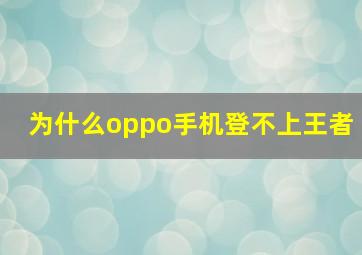 为什么oppo手机登不上王者